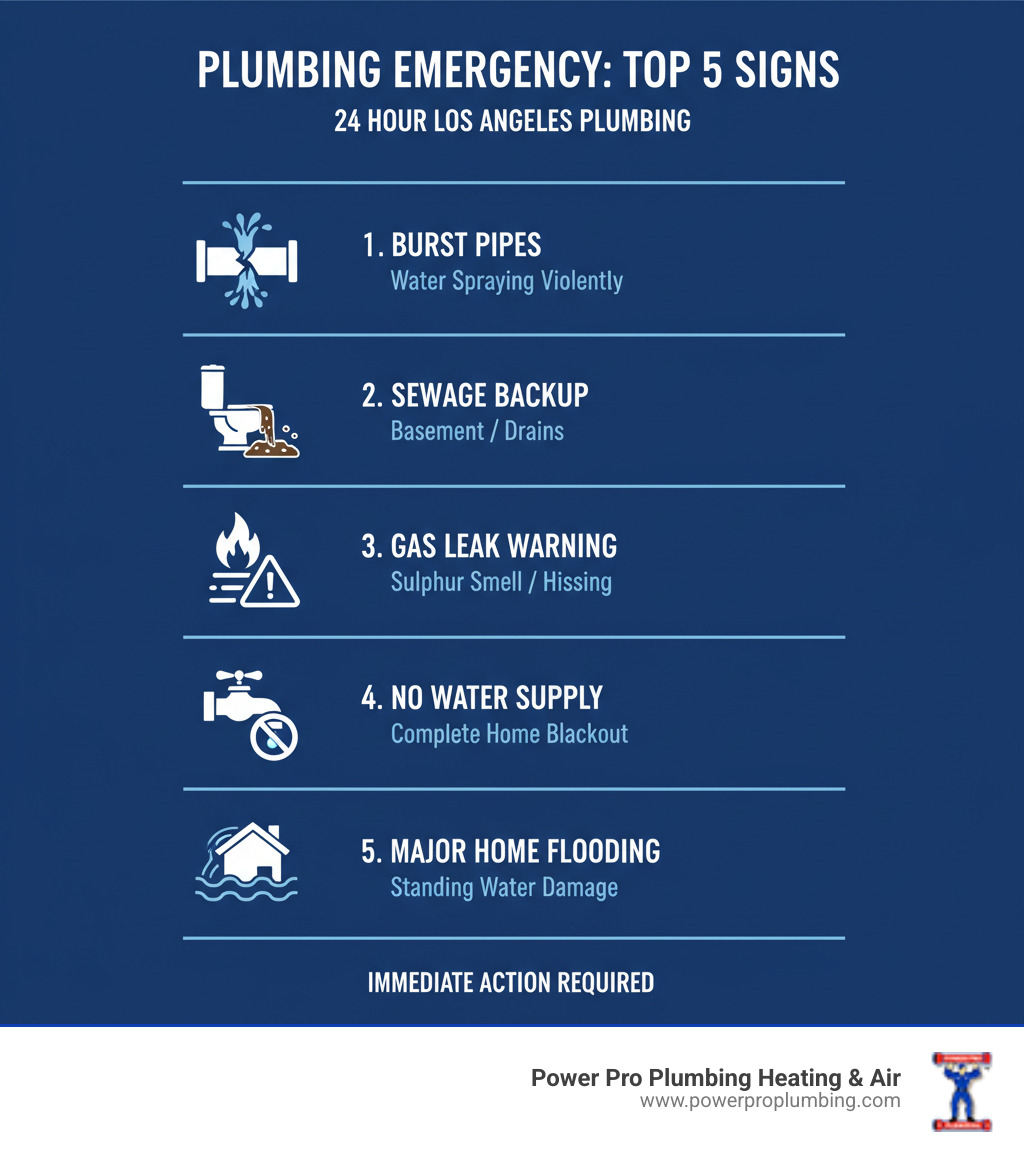 PLUMBING EMERGENCY: TOP 5 SIGNS
24 HOUR LOS ANGELES PLUMBING

1. BURST PIPES
Water Spraying Violently

2. SEWAGE BACKUP
Basement / Drains

3. GAS LEAK WARNING
Sulphur Smell / Hissing

4. NO WATER SUPPLY
Complete Home Blackout

5. MAJOR HOME FLOODING
Standing Water Damage

IMMEDIATE ACTION REQUIRED

Power Pro Plumbing Heating & Air
www.powerproplumbing.com